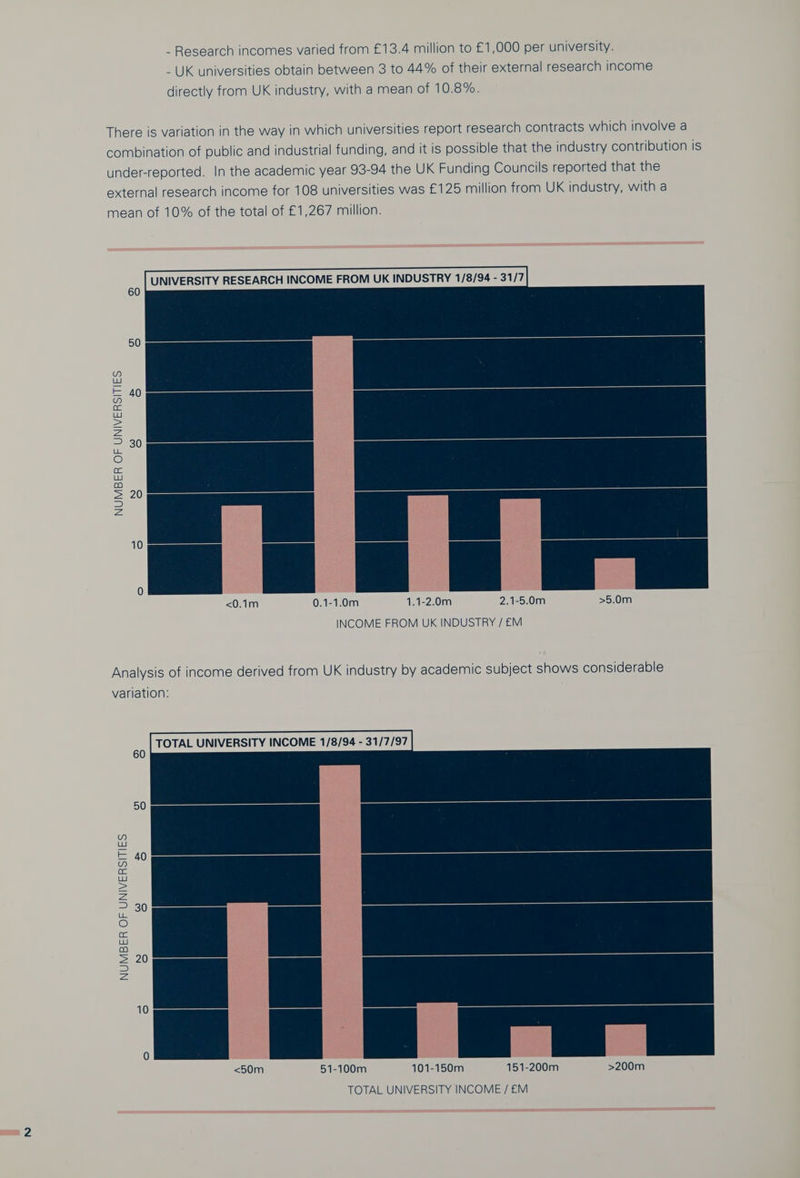 - Research incomes varied from £13.4 million to £1,000 per university.
- UK universities obtain between 3 to 44% of their external research income directly from UK industry, with a mean of 10.8%.

There is variation in the way in which universities report research contracts which involve a combination of public and industrial funding, and it is possible that the industry contribution is under-reported. In the academic year 93-94 the UK Funding Councils reported that the external research income for 108 universities was £125 million from UK industry, with a mean of 10% of the total of £1,267 million.

UNIVERSITY RESEARCH INCOME FROM UK INDUSTRY 1/8/94 - 31/7

NUMBER OF UNIVERSITIES

60
50
40
30
20
10
0

<0.1m
0.1-1.0m
1.1-2.0m
2.1-5.0m
>5.0m

INCOME FROM UK INDUSTRY / £M

Analysis of income derived from UK industry by academic subject shows considerable variation:

TOTAL UNIVERSITY INCOME 1/8/94 - 31/7/97

NUMBER OF UNIVERSITIES

60
50
40
30
20
10
0

<50m
51-100m
101-150m
151-200m
>200m

TOTAL UNIVERSITY INCOME / £M

2